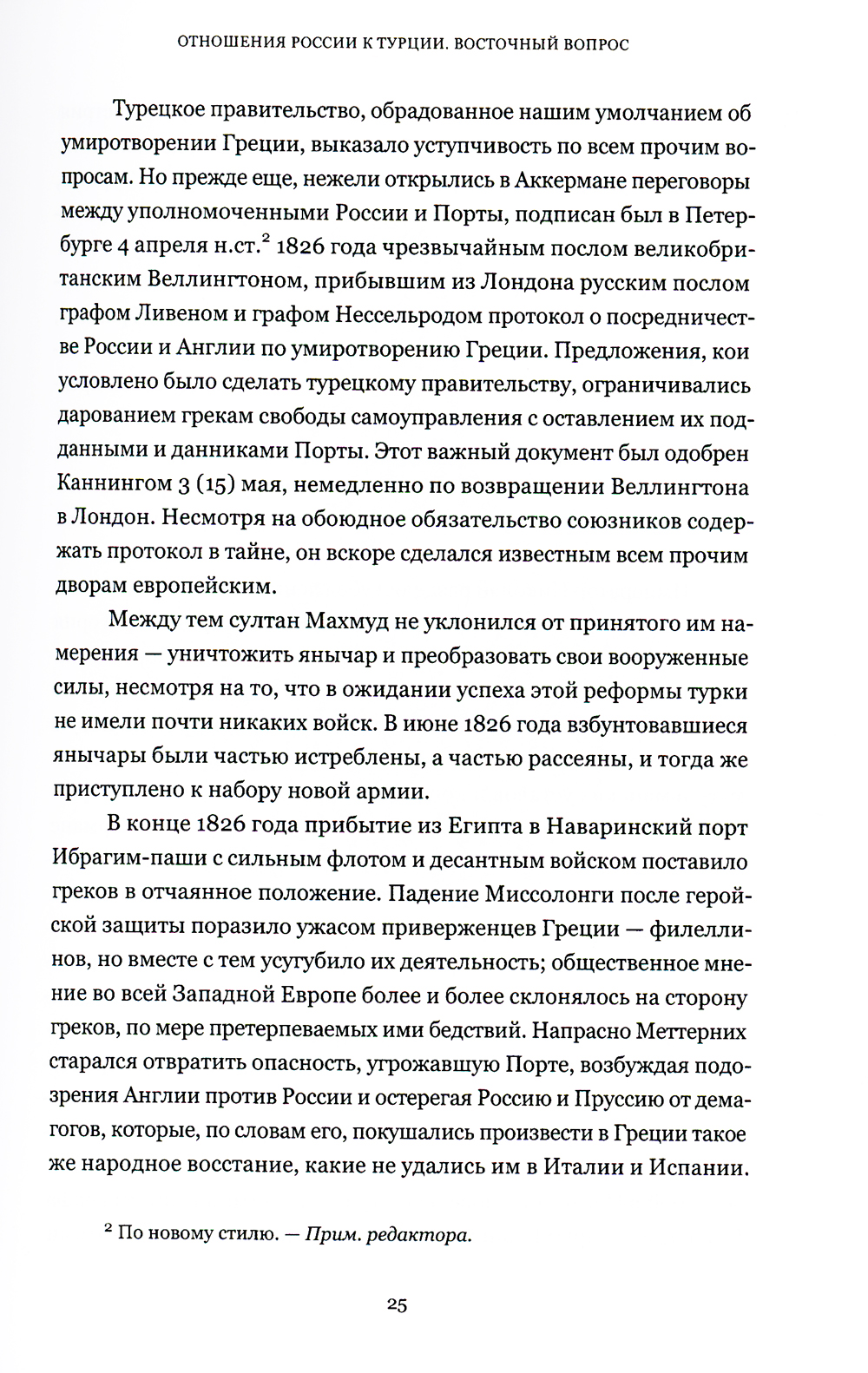 ОТНОШЕНИЯ РОССИИ К ТУРЦИИ. ВОСТОЧНЫЙ ВОПРОС

Турецкое правительство, обрадованное нашим умолчанием об умиротворении Греции, выказало уступчивость по всем прочим вопросам. Но прежде еще, нежели открылись в Аккермане переговоры между уполномоченными России и Порты, подписан был в Петербурге 4 апреля н.ст.$^2$ 1826 года чрезвычайным послом великобританским Веллингтоном, прибывшим из Лондона русским послом графом Ливеном и графом Нессельродом протокол о посредничестве России и Англии по умиротворению Греции. Предложения, кои условлено было сделать турецкому правительству, ограничивались дарованием грекам свободы самоуправления с оставлением их подданными и данниками Порты. Этот важный документ был одобрен Каннингом 3 (15) мая, немедленно по возвращении Веллингтона в Лондон. Несмотря на обоюдное обязательство союзников содержать протокол в тайне, он вскоре сделался известным всем прочим дворам европейским.

Между тем султан Махмуд не уклонился от принятого им намерения — уничтожить янычар и преобразовать свои вооруженные силы, несмотря на то, что в ожидании успеха этой реформы турки не имели почти никаких войск. В июне 1826 года взбунтовавшиеся янычары были частью истреблены, а частью рассеяны, и тогда же приступлено к набору новой армии.

В конце 1826 года прибытие из Египта в Наваринский порт Ибрагим-паши с сильным флотом и десантным войском поставило греков в отчаянное положение. Падение Миссолонги после геройской защиты поразило ужасом приверженцев Греции — филеллинов, но вместе с тем усугубило их деятельность; общественное мнение во всей Западной Европе более и более склонялось на сторону греков, по мере претерпеваемых ими бедствий. Напрасно Меттерних старался отвратить опасность, угрожавшую Порте, возбуждая подозрения Англии против России и остерегая Россию и Пруссию от демагогов, которые, по словам его, покушались произвести в Греции такое же народное восстание, какие не удались им в Италии и Испании.

$^2$ По новому стилю. — Прим. редактора.

25